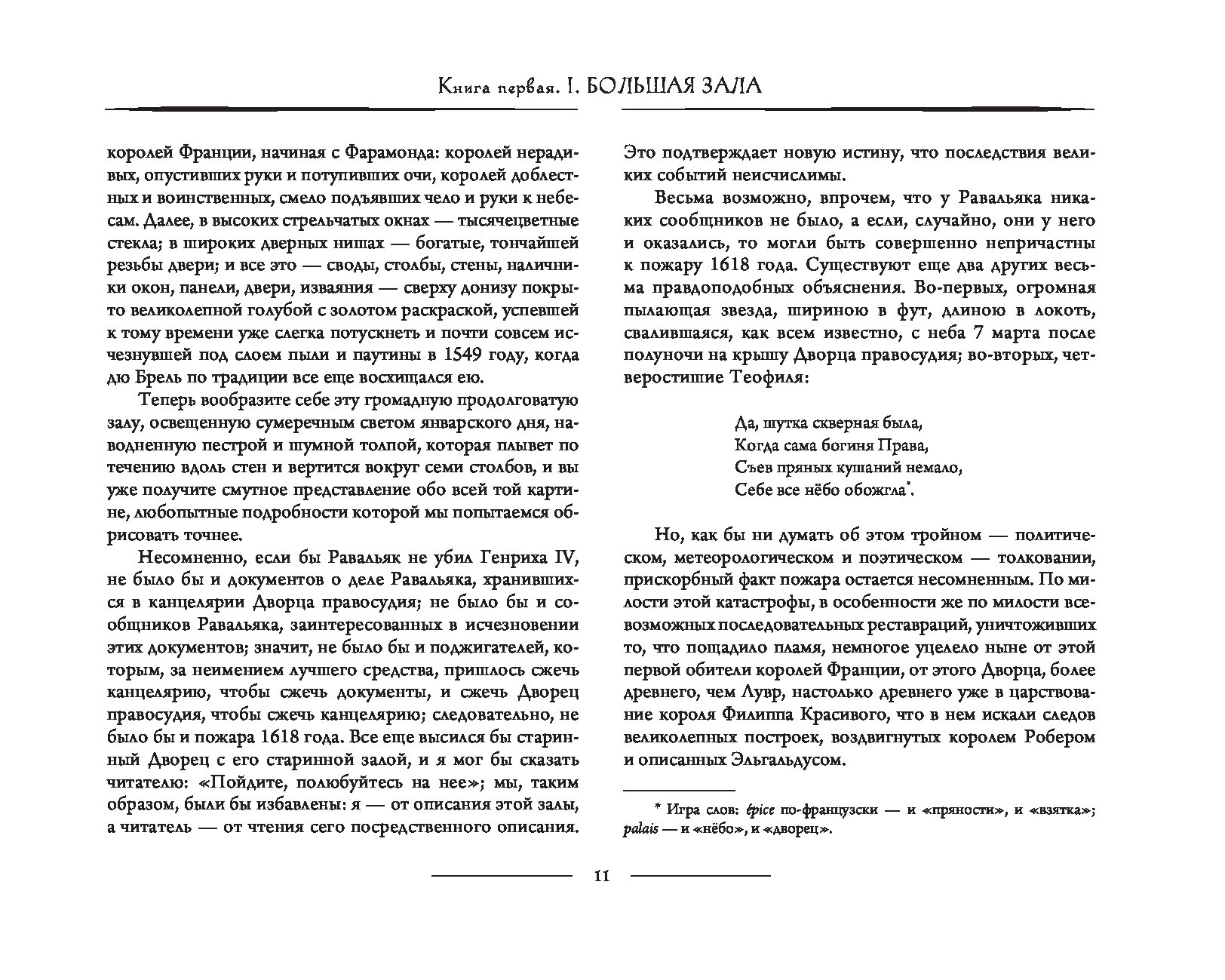 Книга первая. I. БОЛЬШАЯ ЗАЛА

королей Франции, начиная с Фарамонда: королей нерадивых, опустивших руки и потупивших очи, королей доблестных и воинственных, смело подъявших чело и руки к небесам. Далее, в высоких стрельчатых окнах — тысячецветные стекла; в широких дверных нишах — богатые, тончайшей резьбы двери; и все это — своды, столбы, стены, наличники окон, панели, двери, изваяния — сверху донизу покрыто великолепной голубой с золотом раскраской, успевшей к тому времени уже слегка потускнеть и почти совсем исчезнувшей под слоем пыли и паутины в 1549 году, когда дю Брель по традиции все еще восхищался ею.

Теперь вообразите себе эту громадную продолговатую залу, освещенную сумеречным светом январского дня, наводненную пестрой и шумной толпой, которая плывет по течению вдоль стен и вертится вокруг семи столбов, и вы уже получите смутное представление обо всей той картине, любопытные подробности которой мы попытаемся обрисовать точнее.

Несомненно, если бы Равальяк не убил Генриха IV, не было бы и документов о деле Равальяка, хранившихся в канцелярии Дворца правосудия; не было бы и сообщников Равальяка, заинтересованных в исчезновении этих документов; значит, не было бы и поджигателей, которым, за неимением лучшего средства, пришлось сжечь канцелярию, чтобы сжечь документы, и сжечь Дворец правосудия, чтобы сжечь канцелярию; следовательно, не было бы и пожара 1618 года. Все еще высился бы старинный Дворец с его старинной залой, и я мог бы сказать читателю: «Пойдите, полюбуйтесь на нее»; мы, таким образом, были бы избавлены: я — от описания этой залы, а читатель — от чтения сего посредственного описания.

Это подтверждает новую истину, что последствия великих событий неисчислимы.

Весьма возможно, впрочем, что у Равальяка никаких сообщников не было, а если, случайно, они у него и оказались, то могли быть совершенно непричастны к пожару 1618 года. Существуют еще два других весьма правдоподобных объяснения. Во-первых, огромная пылающая звезда, шириною в фут, длиною в локоть, свалившаяся, как всем известно, с неба 7 марта после полуночи на крышу Дворца правосудия; во-вторых, четверостишие Теофиля:

Да, шутка скверная была,
Когда сама богиня Права,
Съев пряных кушаний немало,
Себе все нёбо обожгла*.

Но, как бы ни думать об этом тройном — политическом, метеорологическом и поэтическом — толковании, прискорбный факт пожара остается несомненным. По милости этой катастрофы, в особенности же по милости всевозможных последовательных реставраций, уничтоживших то, что пощадило пламя, немногое уцелело ныне от этой первой обители королей Франции, от этого Дворца, более древнего, чем Лувр, настолько древнего уже в царствование короля Филиппа Красивого, что в нем искали следов великолепных построек, воздвигнутых королем Робером и описанных Эльгальдусом.

* Игра слов: épice по-французски — и «пряности», и «взятка»; palais — и «нёбо», и «дворец».

11